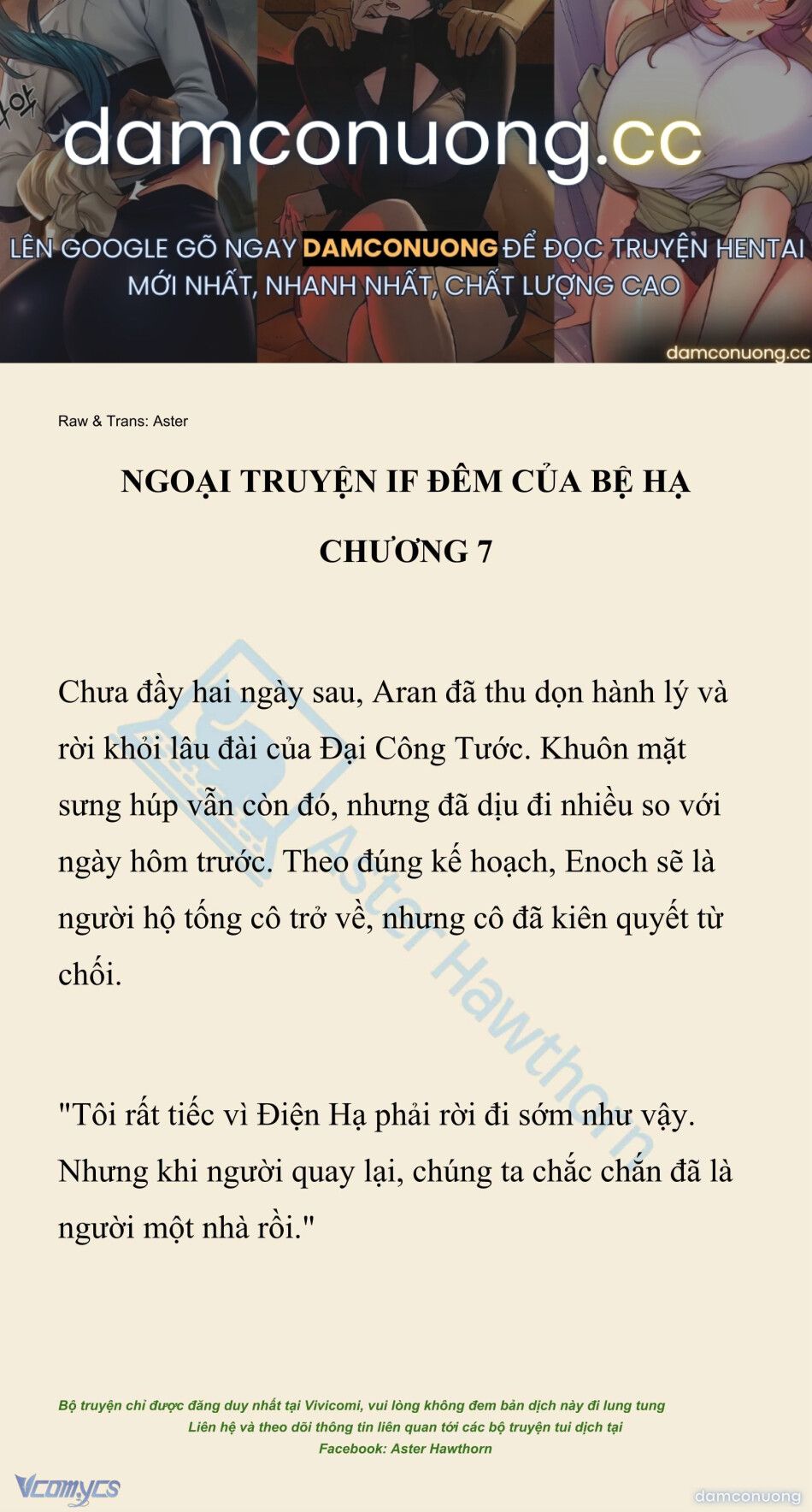 damconuong.cc

LÊN GOOGLE GÕ NGAY DAMCONUONG ĐỂ ĐỌC TRUYỆN HENTAI MỚI NHẤT, NHANH NHẤT, CHẤT LƯỢNG CAO

damconuong.cc

Raw & Trans: Aster

NGOẠI TRUYỆN IF ĐÊM CỦA BỆ HẠ

CHƯƠNG 7

Chưa đầy hai ngày sau, Aran đã thu dọn hành lý và rời khỏi lâu đài của Đại Công Tước. Khuôn mặt sưng húp vẫn còn đó, nhưng đã dịu đi nhiều so với ngày hôm trước. Theo đúng kế hoạch, Enoch sẽ là người hộ tống cô trở về, nhưng cô đã kiên quyết từ chối.

"Tôi rất tiếc vì Điện Hạ phải rời đi sớm như vậy. Nhưng khi người quay lại, chúng ta chắc chắn đã là người một nhà rồi."

Aster Hawthorn

Bộ truyện chỉ được đăng duy nhất tại Vivicomi, vui lòng không đem bản dịch này đi lung tung
Liên hệ và theo dõi thông tin liên quan tới các bộ truyện tui dịch tại
Facebook: Aster Hawthorn

Vcomycs

damconuong